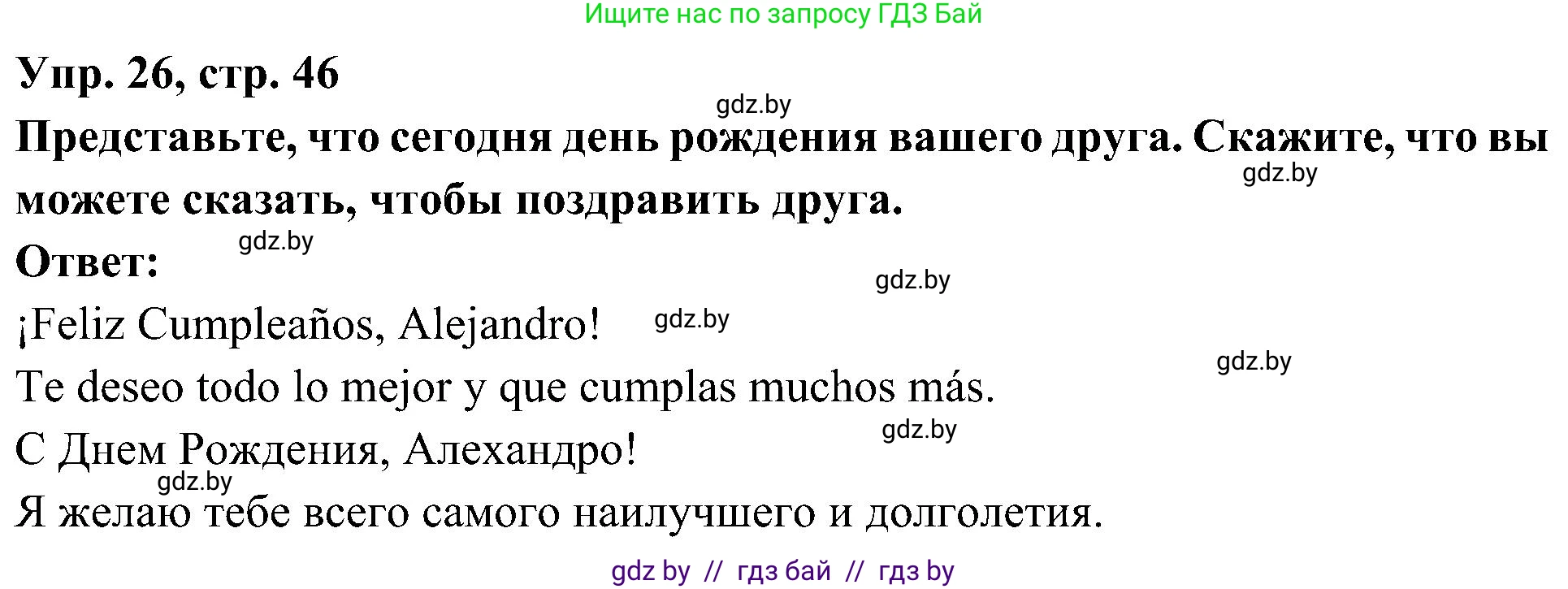 Ищите нас по запросу ГДЗ Бай

Упр. 26, стр. 46

gdz.by

Представьте, что сегодня день рождения вашего друга. Скажите, что вы можете сказать, чтобы поздравить друга.

gdz.by

Ответ:

gdz.by

gdz.by

¡Feliz Cumpleaños, Alejandro!

gdz.by

gdz.by

Te deseo todo lo mejor y que cumplas muchos más.

gdz.by

С Днем Рождения, Алехандро!

gdz.by

Я желаю тебе всего самого наилучшего и долголетия.

gdz by // гдз бай // гдз by